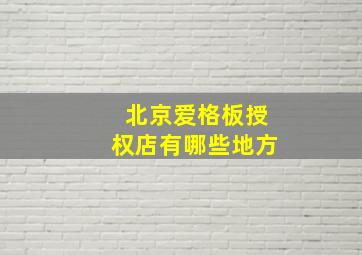 北京爱格板授权店有哪些地方